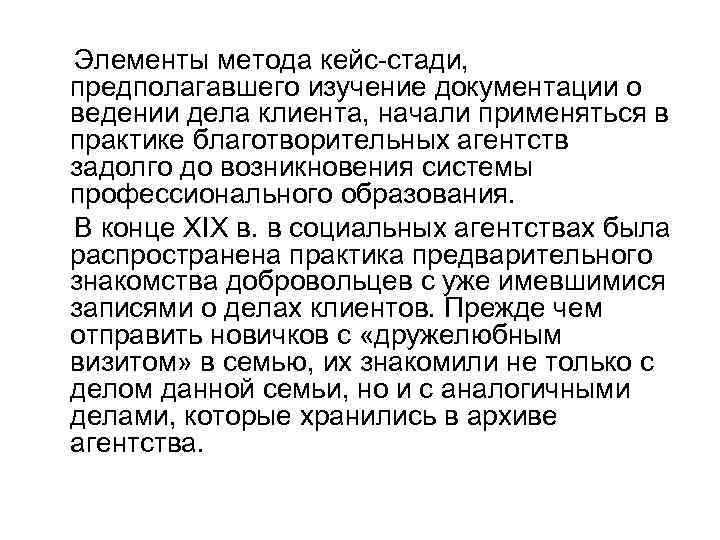 Элементы метода кейс-стади, предполагавшего изучение документации о ведении дела клиента, начали применяться в практике благотворительных агентств задолго до возникновения системы профессионального образования.

В конце XIX в. в социальных агентствах была распространена практика предварительного знакомства добровольцев с уже имевшимися записями о делах клиентов. Прежде чем отправить новичков с «дружелюбным визитом» в семью, их знакомили не только с делом данной семьи, но и с аналогичными делами, которые хранились в архиве агентства.